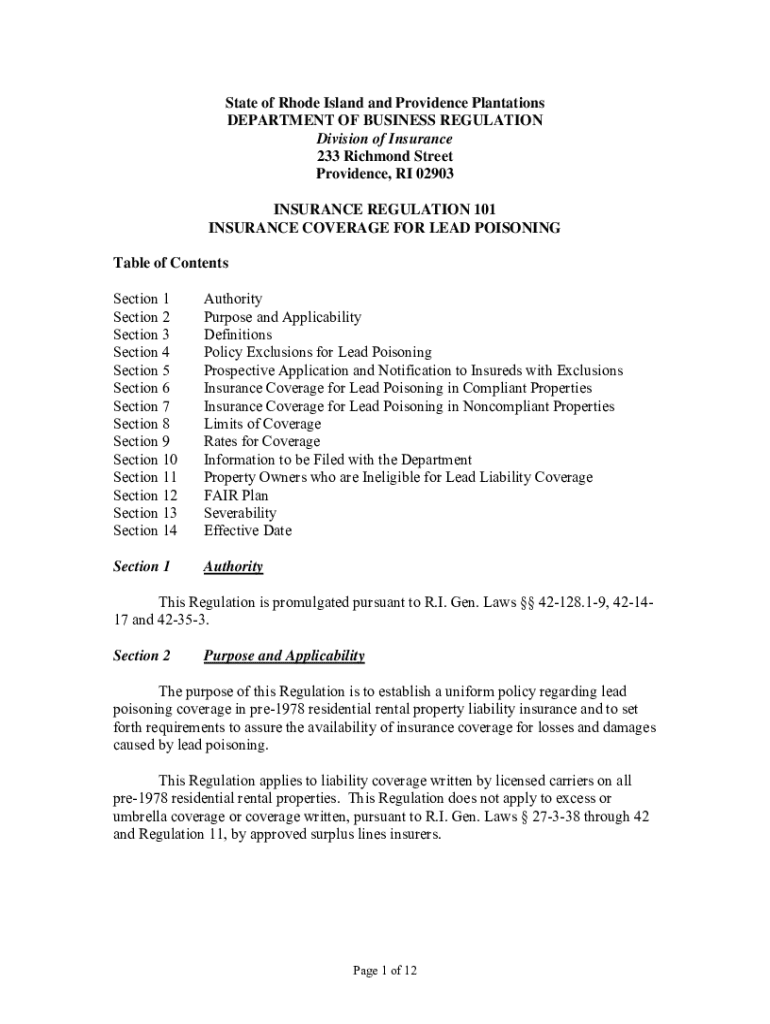 State of Rhode Island and Providence Plantations
DEPARTMENT OF BUSINESS REGULATION
Division of Insurance
233 Richmond Street
Providence, RI 02903

INSURANCE REGULATION 101
INSURANCE COVERAGE FOR LEAD POISONING

Table of Contents

Section 1 Authority
Section 2 Purpose and Applicability
Section 3 Definitions
Section 4 Policy Exclusions for Lead Poisoning
Section 5 Prospective Application and Notification to Insureds with Exclusions
Section 6 Insurance Coverage for Lead Poisoning in Compliant Properties
Section 7 Insurance Coverage for Lead Poisoning in Noncompliant Properties
Section 8 Limits of Coverage
Section 9 Rates for Coverage
Section 10 Information to be Filed with the Department
Section 11 Property Owners who are Ineligible for Lead Liability Coverage
Section 12 FAIR Plan
Section 13 Severability
Section 14 Effective Date

Section 1 Authority

This Regulation is promulgated pursuant to R.I. Gen. Laws §§ 42-128.1-9, 42-14-17 and 42-35-3.

Section 2 Purpose and Applicability

The purpose of this Regulation is to establish a uniform policy regarding lead poisoning coverage in pre-1978 residential rental property liability insurance and to set forth requirements to assure the availability of insurance coverage for losses and damages caused by lead poisoning.

This Regulation applies to liability coverage written by licensed carriers on all pre-1978 residential rental properties. This Regulation does not apply to excess or umbrella coverage or coverage written, pursuant to R.I. Gen. Laws § 27-3-38 through 42 and Regulation 11, by approved surplus lines insurers.

Page 1 of 12